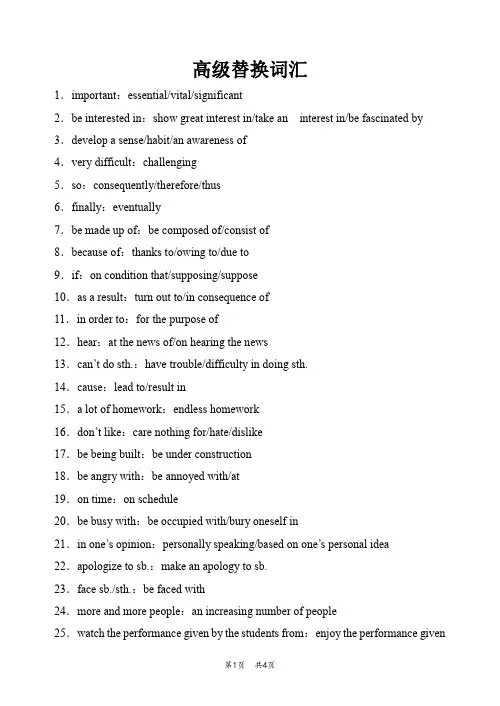 高级替换词汇

1．important：essential/vital/significant

2．be interested in：show great interest in/take an interest in/be fascinated by

3．develop a sense/habit/an awareness of

4．very difficult：challenging

5．so：consequently/therefore/thus

6．finally：eventually

7．be made up of：be composed of/consist of

8．because of：thanks to/owing to/due to

9．if：on condition that/supposing/suppose

10．as a result：turn out to/in consequence of

11．in order to：for the purpose of

12．hear：at the news of/on hearing the news

13．can't do sth.：have trouble/difficulty in doing sth.

14．cause：lead to/result in

15．a lot of homework：endless homework

16．don't like：care nothing for/hate/dislike

17．be being built：be under construction

18．be angry with：be annoyed with/at

19．on time：on schedule

20．be busy with：be occupied with/bury oneself in

21．in one's opinion：personally speaking/based on one's personal idea

22．apologize to sb.：make an apology to sb.

23．face sb./sth.：be faced with

24．more and more people：an increasing number of people

25．watch the performance given by the students from：enjoy the performance given

第1页 共4页